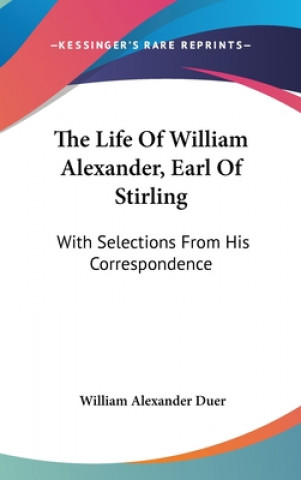 —KESSINGER'S RARE REPRINTS—

The Life Of William Alexander, Earl Of Stirling

With Selections From His Correspondence

William Alexander Duer